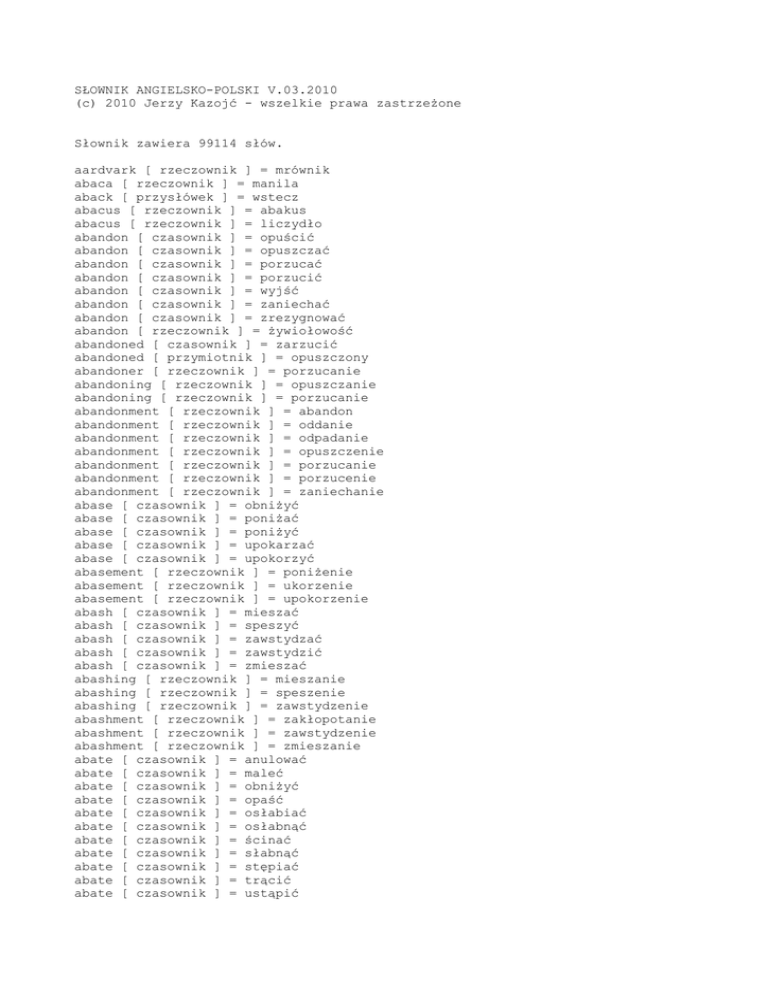 SŁOWNIK ANGIELSKO-POLSKI V.03.2010
(c) 2010 Jerzy Kazojć - wszelkie prawa zastrzeżone

Słownik zawiera 99114 słów.

aardvark [ rzeczownik ] = mrównik
abaca [ rzeczownik ] = manila
aback [ przysłówek ] = wstecz
abacus [ rzeczownik ] = abakus
abacus [ rzeczownik ] = liczydło
abandon [ czasownik ] = opuścić
abandon [ czasownik ] = opuszczać
abandon [ czasownik ] = porzucać
abandon [ czasownik ] = porzucić
abandon [ czasownik ] = wyjść
abandon [ czasownik ] = zaniechać
abandon [ czasownik ] = zrezygnować
abandon [ rzeczownik ] = żywiołowość
abandoned [ czasownik ] = zarzucić
abandoned [ przymiotnik ] = opuszczony
abandoner [ rzeczownik ] = porzucanie
abandoning [ rzeczownik ] = opuszczanie
abandoning [ rzeczownik ] = porzucanie
abandonment [ rzeczownik ] = abandon
abandonment [ rzeczownik ] = oddanie
abandonment [ rzeczownik ] = odpadanie
abandonment [ rzeczownik ] = opuszczenie
abandonment [ rzeczownik ] = porzucanie
abandonment [ rzeczownik ] = porzucenie
abandonment [ rzeczownik ] = zaniechanie
abase [ czasownik ] = obniżyć
abase [ czasownik ] = poniżać
abase [ czasownik ] = poniżyć
abase [ czasownik ] = upokarzać
abase [ czasownik ] = upokorzyć
abasement [ rzeczownik ] = poniżenie
abasement [ rzeczownik ] = ukorzenie
abasement [ rzeczownik ] = upokorzenie
abash [ czasownik ] = mieszać
abash [ czasownik ] = speszyć
abash [ czasownik ] = zawstydzać
abash [ czasownik ] = zawstydzić
abash [ czasownik ] = zmieszać
abashing [ rzeczownik ] = mieszanie
abashing [ rzeczownik ] = speszenie
abashing [ rzeczownik ] = zawstydzenie
abashment [ rzeczownik ] = zakłopotanie
abashment [ rzeczownik ] = zawstydzenie
abashment [ rzeczownik ] = zmieszanie
abate [ czasownik ] = anulować
abate [ czasownik ] = maleć
abate [ czasownik ] = obniżyć
abate [ czasownik ] = opaść
abate [ czasownik ] = osłabiać
abate [ czasownik ] = osłabnąć
abate [ czasownik ] = ścinać
abate [ czasownik ] = słabnąć
abate [ czasownik ] = stępiać
abate [ czasownik ] = trącić
abate [ czasownik ] = ustąpić